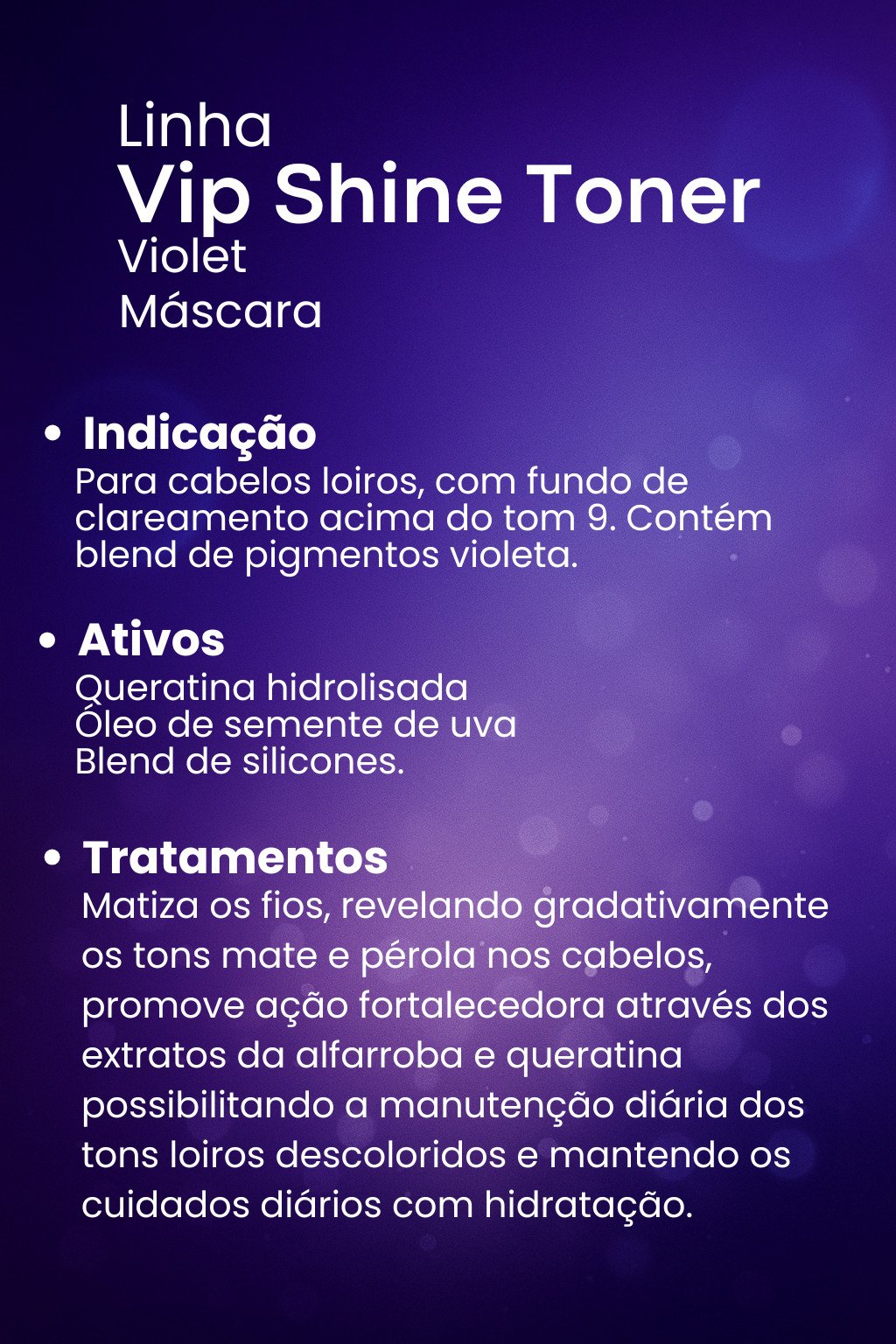 Linha
Vip Shine Toner
Violet
Máscara

• Indicação
Para cabelos loiros, com fundo de clareamento acima do tom 9. Contém blend de pigmentos violeta.

• Ativos
Queratina hidrolisada
Óleo de semente de uva
Blend de silicones.

• Tratamentos
Matiza os fios, revelando gradativamente os tons mate e pérola nos cabelos, promove ação fortalecedora através dos extratos da alfarroba e queratina possibilitando a manutenção diária dos tons loiros descoloridos e mantendo os cuidados diários com hidratação.